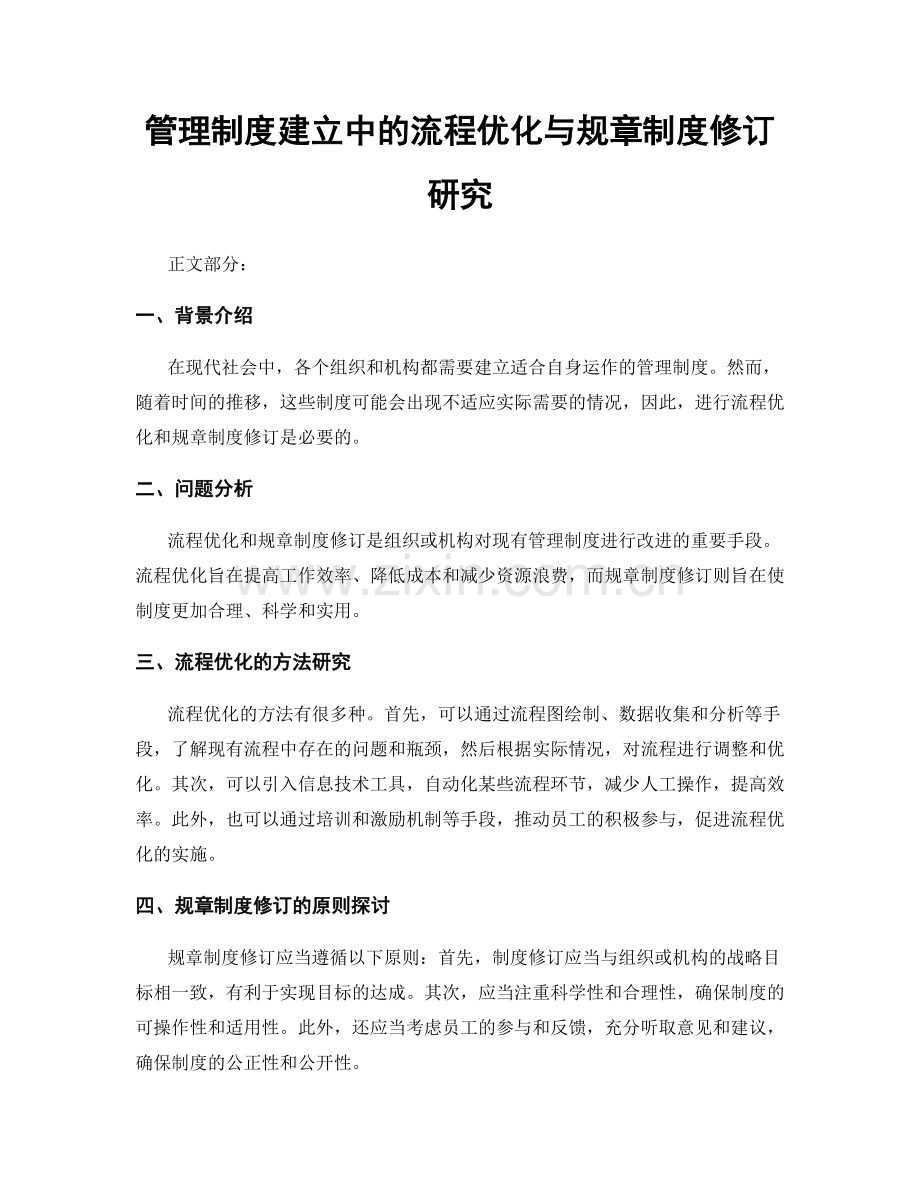 管理制度建立中的流程优化与规章制度修订研究

正文部分：

一、背景介绍

在现代社会中，各个组织和机构都需要建立适合自身运作的管理制度。然而，随着时间的推移，这些制度可能会出现不适应实际需要的情况，因此，进行流程优化和规章制度修订是必要的。

二、问题分析

流程优化和规章制度修订是组织或机构对现有管理制度进行改进的重要手段。流程优化旨在提高工作效率、降低成本和减少资源浪费，而规章制度修订则旨在使制度更加合理、科学和实用。

www.zixin.com.cn

三、流程优化的方法研究

流程优化的方法有很多种。首先，可以通过流程图绘制、数据收集和分析等手段，了解现有流程中存在的问题和瓶颈，然后根据实际情况，对流程进行调整和优化。其次，可以引入信息技术工具，自动化某些流程环节，减少人工操作，提高效率。此外，也可以通过培训和激励机制等手段，推动员工的积极参与，促进流程优化的实施。

四、规章制度修订的原则探讨

规章制度修订应当遵循以下原则：首先，制度修订应当与组织或机构的战略目标相一致，有利于实现目标的达成。其次，应当注重科学性和合理性，确保制度的可操作性和适用性。此外，还应当考虑员工的参与和反馈，充分听取意见和建议，确保制度的公正性和公开性。